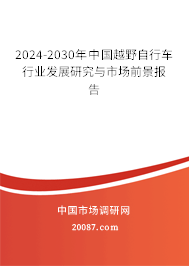 2024-2030年中国越野自行车行业发展研究与市场前景报告

中国市场调研网

20087.com